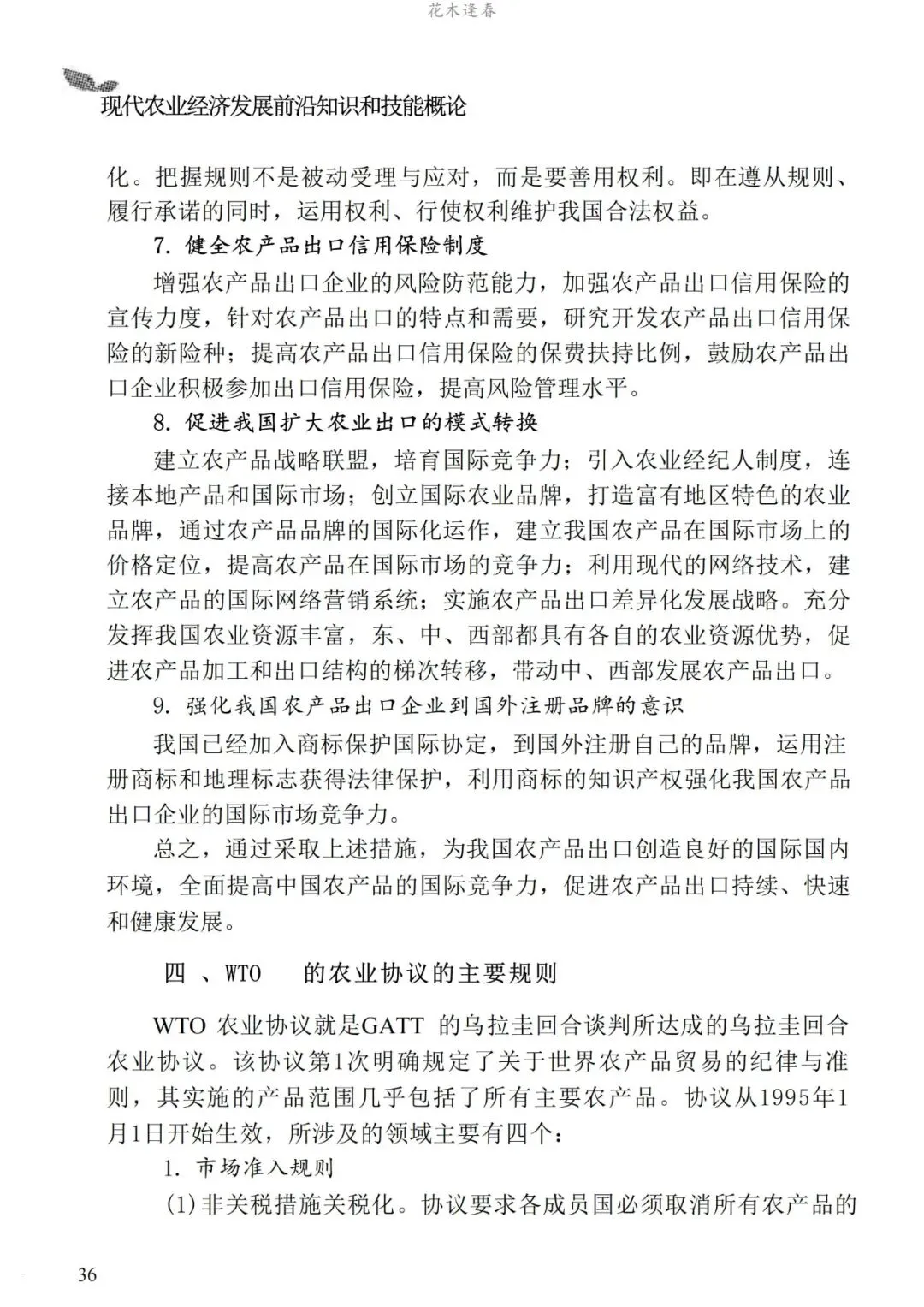 花木逢春

现代农业经济发展前沿知识和技能概论

化。把握规则不是被动受理与应对，而是要善用权利。即在遵从规则、履行承诺的同时，运用权利、行使权利维护我国合法权益。

7. 健全农产品出口信用保险制度

增强农产品出口企业的风险防范能力，加强农产品出口信用保险的宣传力度，针对农产品出口的特点和需要，研究开发农产品出口信用保险的新险种；提高农产品出口信用保险的保费扶持比例，鼓励农产品出口企业积极参加出口信用保险，提高风险管理水平。

8. 促进我国扩大农业出口的模式转换

建立农产品战略联盟，培育国际竞争力；引入农业经纪人制度，连接本地产品和国际市场；创立国际农业品牌，打造富有地区特色的农业品牌，通过农产品品牌的国际化运作，建立我国农产品在国际市场上的价格定位，提高农产品在国际市场的竞争力；利用现代的网络技术，建立农产品的国际网络营销系统；实施农产品出口差异化发展战略。充分发挥我国农业资源丰富，东、中、西部都具有各自的农业资源优势，促进农产品加工和出口结构的梯次转移，带动中、西部发展农产品出口。

9. 强化我国农产品出口企业到国外注册品牌的意识

我国已经加入商标保护国际协定，到国外注册自己的品牌，运用注册商标和地理标志获得法律保护，利用商标的知识产权强化我国农产品出口企业的国际市场竞争力。

总之，通过采取上述措施，为我国农产品出口创造良好的国际国内环境，全面提高中国农产品的国际竞争力，促进农产品出口持续、快速和健康发展。

四 、WTO 的农业协议的主要规则

WTO 农业协议就是GATT 的乌拉圭回合谈判所达成的乌拉圭回合农业协议。该协议第1次明确规定了关于世界农产品贸易的纪律与准则，其实施的产品范围几乎包括了所有主要农产品。协议从1995年1月1日开始生效，所涉及的领域主要有四个：

1. 市场准入规则

(1)非关税措施关税化。协议要求各成员国必须取消所有农产品的

36